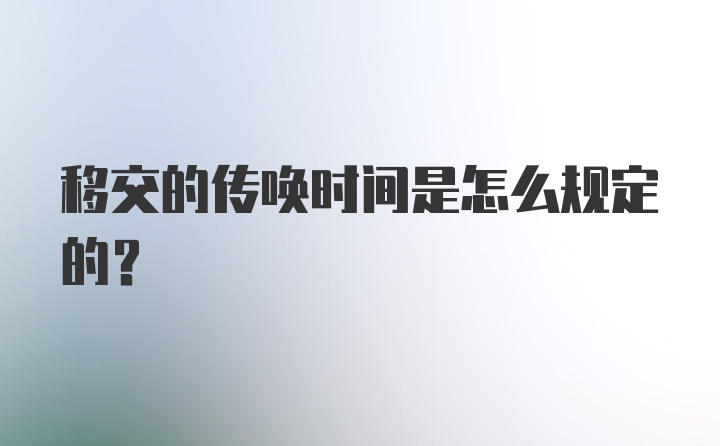 移交的传唤时间是怎么规定的？